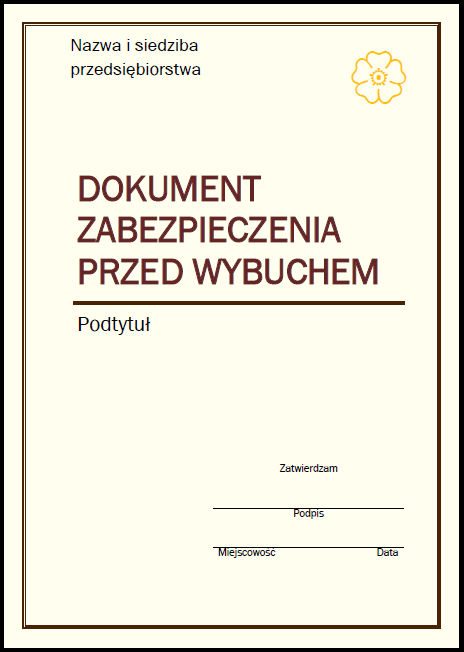 Nazwa i siedziba przedsiębiorstwa

DOKUMENT ZABEZPIECZENIA PRZED WYBUCHEM

Podtytuł

Zatwierdzam

Podpis

Miejscowosc

Data